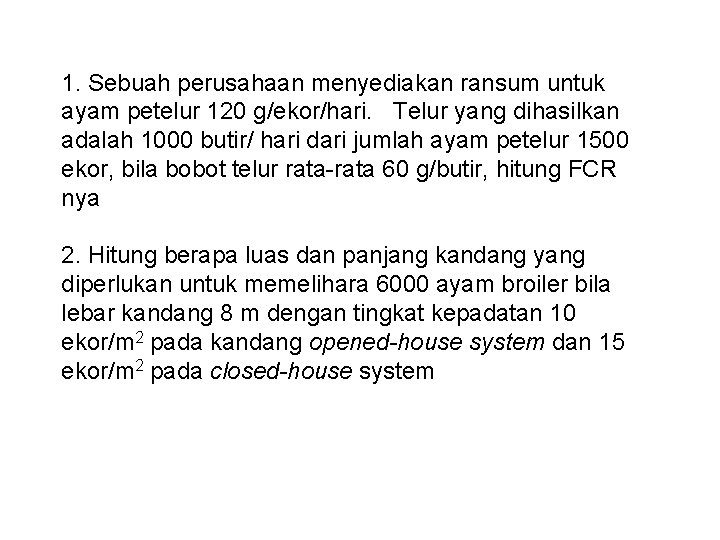 1. Sebuah perusahaan menyediakan ransum untuk ayam petelur 120 g/ekor/hari.  Telur yang dihasilkan adalah 1000 butir/ hari dari jumlah ayam petelur 1500 ekor, bila bobot telur rata-rata 60 g/butir, hitung FCR nya

2. Hitung berapa luas dan panjang kandang yang diperlukan untuk memelihara 6000 ayam broiler bila lebar kandang 8 m dengan tingkat kepadatan 10 ekor/m$^2$ pada kandang opened-house system dan 15 ekor/m$^2$ pada closed-house system